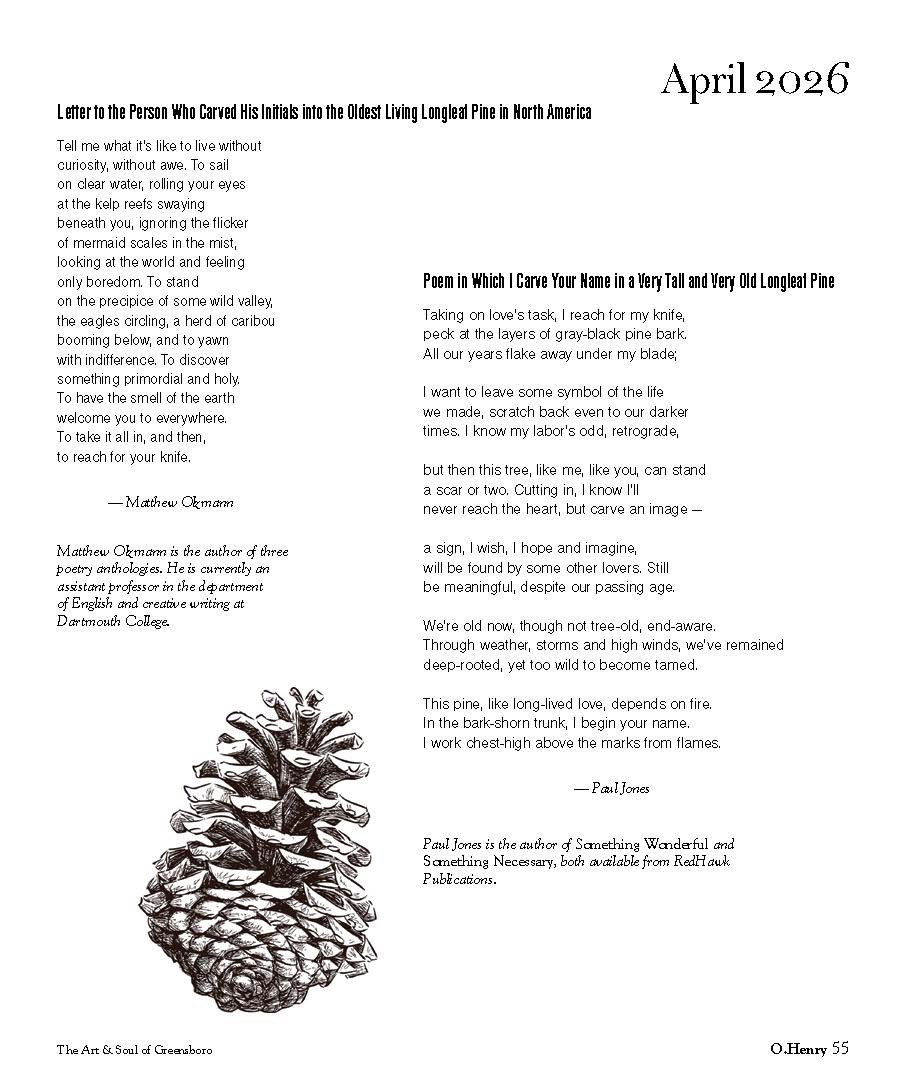 April 2026

Letter to the Person Who Carved His Initials into the Oldest Living Longleaf Pine in North America

Tell me what it's like to live without
curiosity, without awe. To sail
on clear water, rolling your eyes
at the kelp reefs swaying
beneath you, ignoring the flicker
of mermaid scales in the mist,
looking at the world and feeling
only boredom. To stand
on the precipice of some wild valley,
the eagles circling, a herd of caribou
booming below, and to yawn
with indifference. To discover
something primordial and holy.
To have the smell of the earth
welcome you to everywhere.
To take it all in, and then,
to reach for your knife.

— Matthew Olzmann

Matthew Olzmann is the author of three poetry anthologies. He is currently an assistant professor in the department of English and creative writing at Dartmouth College.

Poem in Which I Carve Your Name in a Very Tall and Very Old Longleaf Pine

Taking on love's task, I reach for my knife,
peck at the layers of gray-black pine bark.
All our years flake away under my blade;

I want to leave some symbol of the life
we made, scratch back even to our darker
times. I know my labor's odd, retrograde,

but then this tree, like me, like you, can stand
a scar or two. Cutting in, I know I'll
never reach the heart, but carve an image —

a sign, I wish, I hope and imagine,
will be found by some other lovers. Still
be meaningful, despite our passing age.

We're old now, though not tree-old, end-aware.
Through weather, storms and high winds, we've remained
deep-rooted, yet too wild to become tamed.

This pine, like long-lived love, depends on fire.
In the bark-shorn trunk, I begin your name.
I work chest-high above the marks from flames.

— Paul Jones

Paul Jones is the author of Something Wonderful and Something Necessary, both available from RedHawk Publications.

The Art & Soul of Greensboro

O.Henry 55